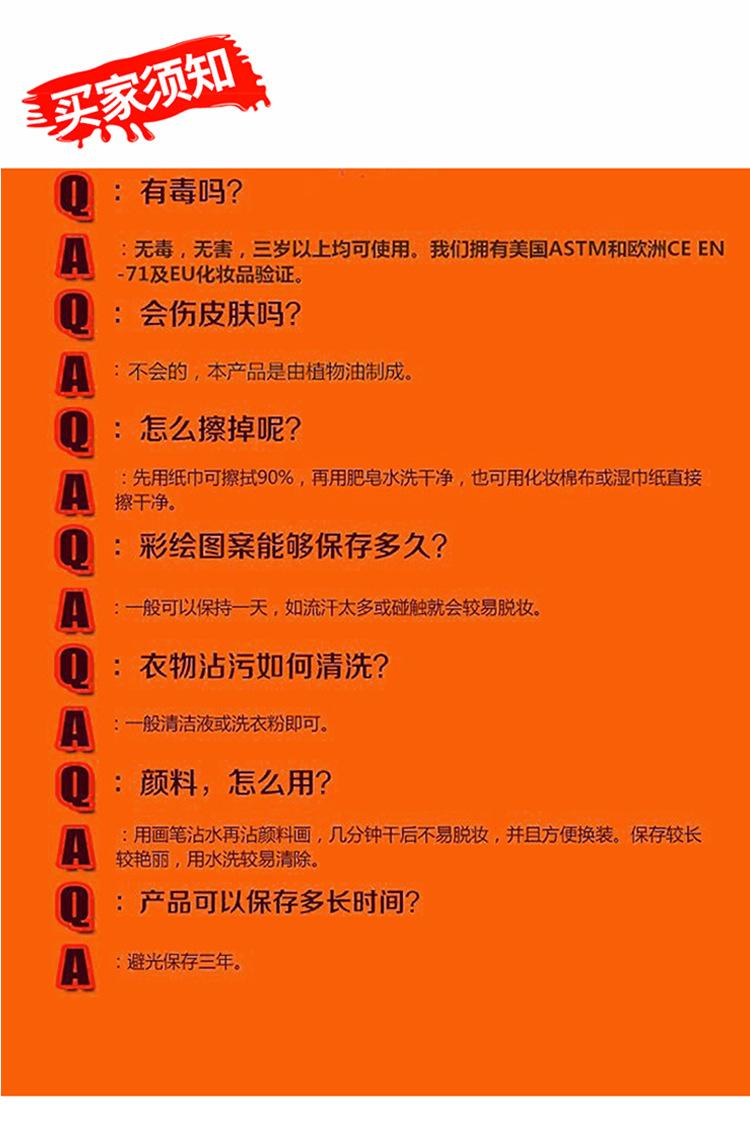 买家须知

Q：有毒吗？

A：无毒，无害，三岁以上均可使用。我们拥有美国ASTM和欧洲CE EN-71及EU化妆品验证。

Q：会伤皮肤吗？

A：不会的，本产品是由植物油制成。

Q：怎么擦掉呢？

A：先用纸巾可擦拭90%，再用肥皂水洗干净，也可用化妆棉布或湿巾纸直接擦干净。

Q：彩绘图案能够保存多久？

A：一般可以保持一天，如流汗太多或碰触就会较易脱妆。

Q：衣物沾污如何清洗？

A：一般清洁液或洗衣粉即可。

Q：颜料，怎么用？

A：用画笔沾水再沾颜料画，几分钟干后不易脱妆，并且方便换装。保存较长较艳丽，用水洗较易清除。

Q：产品可以保存多长时间？

A：避光保存三年。